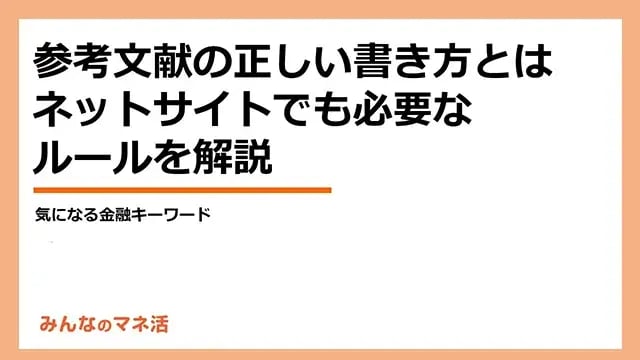 参考文献の正しい書き方とは
ネットサイトでも必要な
ルールを解説

気になる金融キーワード

みんなのマネ活